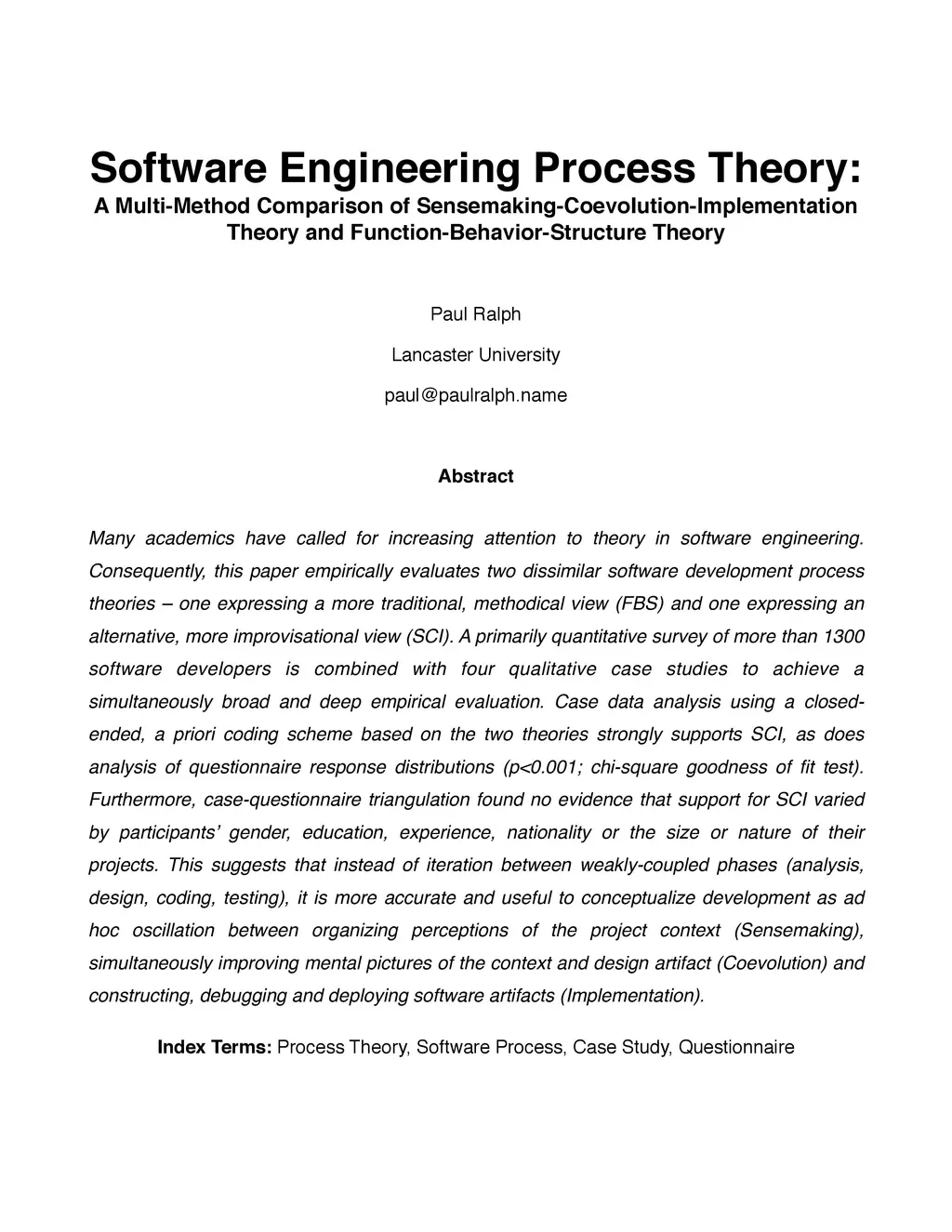 Software Engineering Process Theory:
A Multi-Method Comparison of Sensemaking-Coevolution-Implementation Theory and Function-Behavior-Structure Theory

Paul Ralph

Lancaster University

paul@paulralph.name

Abstract

Many academics have called for increasing attention to theory in software engineering. Consequently, this paper empirically evaluates two dissimilar software development process theories – one expressing a more traditional, methodical view (FBS) and one expressing an alternative, more improvisational view (SCI). A primarily quantitative survey of more than 1300 software developers is combined with four qualitative case studies to achieve a simultaneously broad and deep empirical evaluation. Case data analysis using a closed-ended, a priori coding scheme based on the two theories strongly supports SCI, as does analysis of questionnaire response distributions (p<0.001; chi-square goodness of fit test). Furthermore, case-questionnaire triangulation found no evidence that support for SCI varied by participants' gender, education, experience, nationality or the size or nature of their projects. This suggests that instead of iteration between weakly-coupled phases (analysis, design, coding, testing), it is more accurate and useful to conceptualize development as ad hoc oscillation between organizing perceptions of the project context (Sensemaking), simultaneously improving mental pictures of the context and design artifact (Coevolution) and constructing, debugging and deploying software artifacts (Implementation).

Index Terms: Process Theory, Software Process, Case Study, Questionnaire